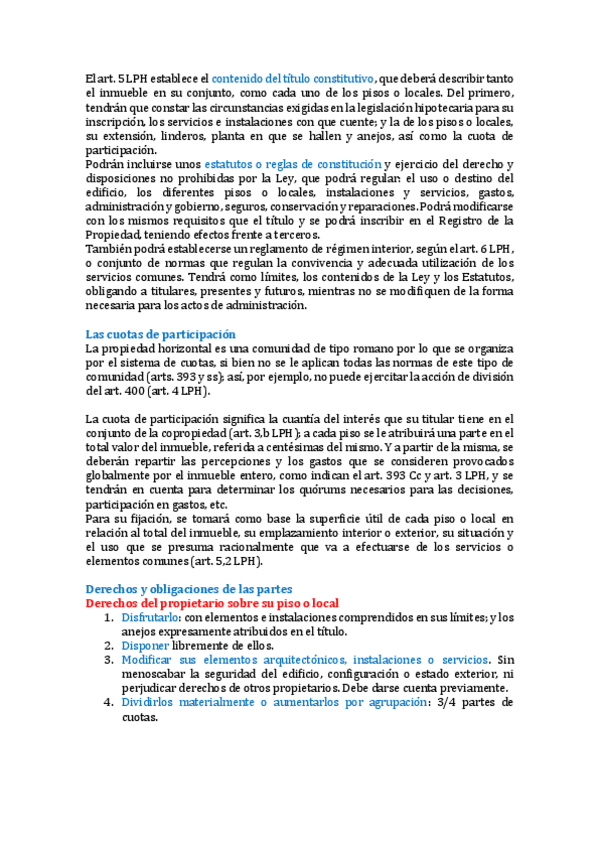 El art. 5 LPH establece el contenido del título constitutivo, que deberá describir tanto el inmueble en su conjunto, como cada uno de los pisos o locales. Del primero, tendrán que constar las circunstancias exigidas en la legislación hipotecaria para su inscripción, los servicios e instalaciones con que cuente; y la de los pisos o locales, su extensión, linderos, planta en que se hallen y anejos, así como la cuota de participación.
Podrán incluirse unos estatutos o reglas de constitución y ejercicio del derecho y disposiciones no prohibidas por la Ley, que podrá regular: el uso o destino del edificio, los diferentes pisos o locales, instalaciones y servicios, gastos, administración y gobierno, seguros, conservación y reparaciones. Podrá modificarse con los mismos requisitos que el título y se podrá inscribir en el Registro de la Propiedad, teniendo efectos frente a terceros.
También podrá establecerse un reglamento de régimen interior, según el art. 6 LPH, o conjunto de normas que regulan la convivencia y adecuada utilización de los servicios comunes. Tendrá como límites, los contenidos de la Ley y los Estatutos, obligando a titulares, presentes y futuros, mientras no se modifiquen de la forma necesaria para los actos de administración.

Las cuotas de participación
La propiedad horizontal es una comunidad de tipo romano por lo que se organiza por el sistema de cuotas, si bien no se le aplican todas las normas de este tipo de comunidad (arts. 393 y ss); así, por ejemplo, no puede ejercitar la acción de división del art. 400 (art. 4 LPH).

La cuota de participación significa la cuantía del interés que su titular tiene en el conjunto de la copropiedad (art. 3,b LPH); a cada piso se le atribuirá una parte en el total valor del inmueble, referida a centésimas del mismo. Y a partir de la misma, se deberán repartir las percepciones y los gastos que se consideren provocados globalmente por el inmueble entero, como indican el art. 393 Cc y art. 3 LPH, y se tendrán en cuenta para determinar los quórums necesarios para las decisiones, participación en gastos, etc.
Para su fijación, se tomará como base la superficie útil de cada piso o local en relación al total del inmueble, su emplazamiento interior o exterior, su situación y el uso que se presuma racionalmente que va a efectuarse de los servicios o elementos comunes (art. 5,2 LPH).

Derechos y obligaciones de las partes
Derechos del propietario sobre su piso o local
1. Disfrutarlo: con elementos e instalaciones comprendidos en sus límites; y los anejos expresamente atribuidos en el título.
2. Disponer libremente de ellos.
3. Modificar sus elementos arquitectónicos, instalaciones o servicios. Sin menoscabar la seguridad del edificio, configuración o estado exterior, ni perjudicar derechos de otros propietarios. Debe darse cuenta previamente.
4. Dividirlos materialmente o aumentarlos por agrupación: 3/4 partes de cuotas.